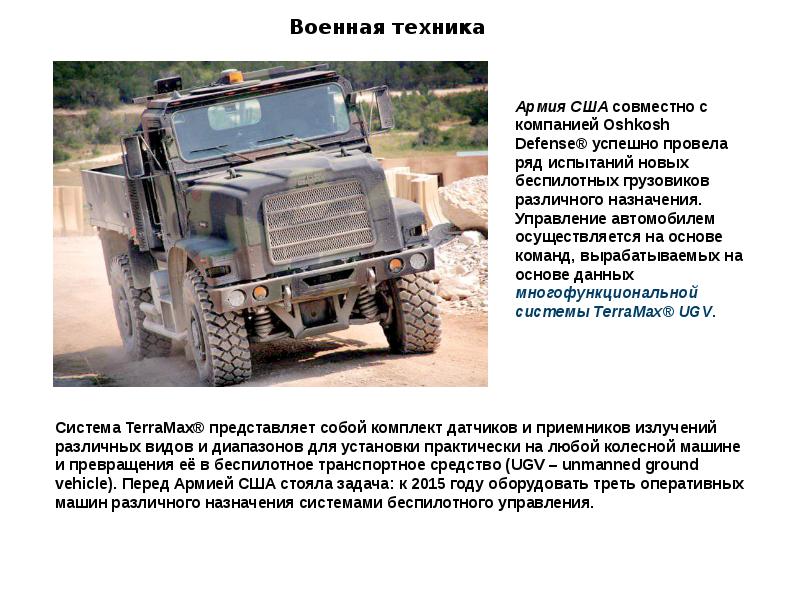 Военная техника

Армия США совместно с компанией Oshkosh Defense® успешно провела ряд испытаний новых беспилотных грузовиков различного назначения. Управление автомобилем осуществляется на основе команд, вырабатываемых на основе данных многофункциональной системы TerraMax® UGV.

Система TerraMax® представляет собой комплект датчиков и приемников излучений различных видов и диапазонов для установки практически на любой колесной машине и превращения её в беспилотное транспортное средство (UGV – unmanned ground vehicle). Перед Армией США стояла задача: к 2015 году оборудовать треть оперативных машин различного назначения системами беспилотного управления.